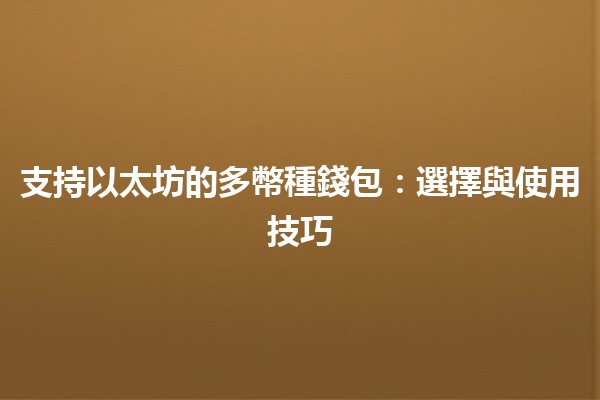 支持以太坊的多幣種錢包：選擇與使用技巧